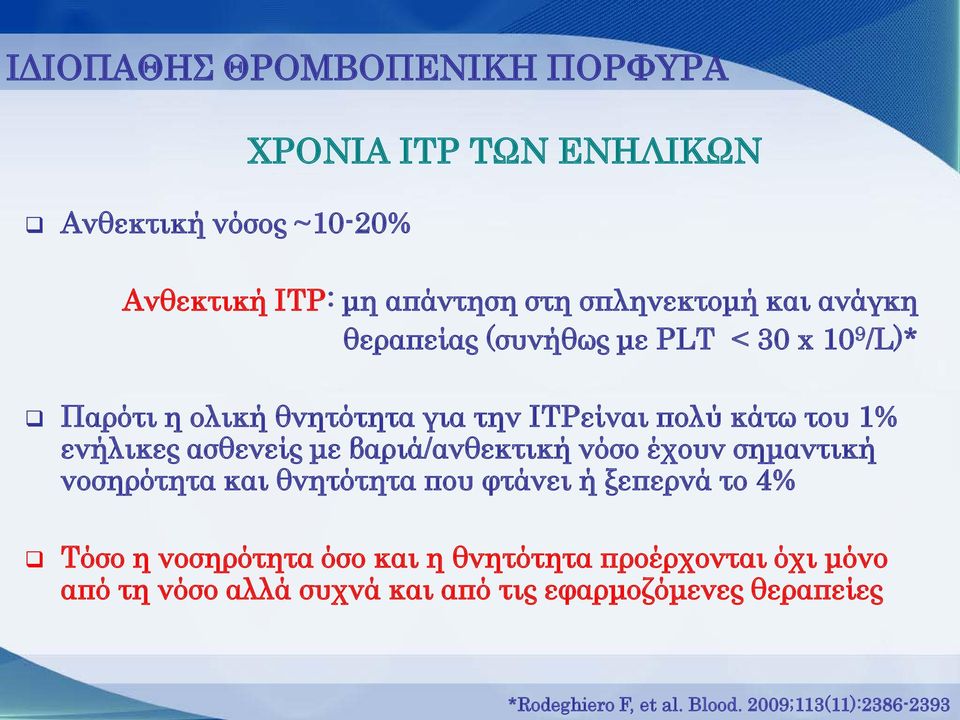 ΙΔΙΟΠΑΘΗΣ ΘΡΟΜΒΟΠΕΝΙΚΗ ΠΟΡΦΥΡΑ

ΧΡΟΝΙΑ ITP ΤΩΝ ΕΝΗΛΙΚΩΝ

❑ Ανθεκτική νόσος ~10-20%

Ανθεκτική ITP: μη απάντηση στη σπληνεκτομή και ανάγκη θεραπείας (συνήθως με PLT < 30 x $10^9$/L)*

❑ Παρότι η ολική θνητότητα για την ITPείναι πολύ κάτω του 1% ενήλικες ασθενείς με βαριά/ανθεκτική νόσο έχουν σημαντική νοσηρότητα και θνητότητα που φτάνει ή ξεπερνά το 4%

❑ Τόσο η νοσηρότητα όσο και η θνητότητα προέρχονται όχι μόνο από τη νόσο αλλά συχνά και από τις εφαρμοζόμενες θεραπείες

*Rodeghiero F, et al. Blood. 2009;113(11):2386-2393